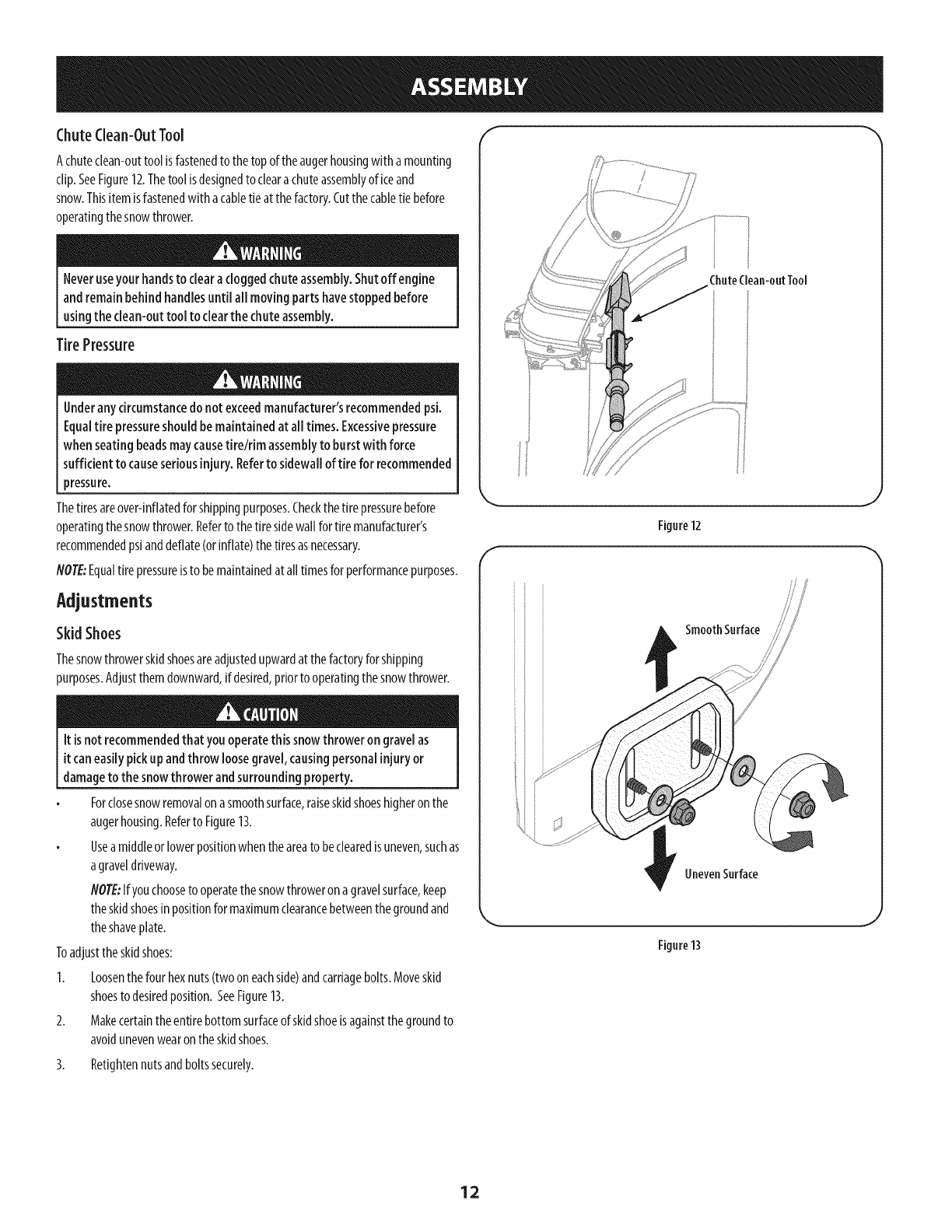 ASSEMBLY

Chute Clean-Out Tool

A chute clean-out tool is fastened to the top of the auger housing with a mounting clip. See Figure 12. The tool is designed to clear a chute assembly of ice and snow. This item is fastened with a cable tie at the factory. Cut the cable tie before operating the snow thrower.

WARNING

Never use your hands to clear a clogged chute assembly. Shut off engine and remain behind handles until all moving parts have stopped before using the clean-out tool to clear the chute assembly.

Tire Pressure

WARNING

Under any circumstance do not exceed manufacturer's recommended psi. Equal tire pressure should be maintained at all times. Excessive pressure when seating beads may cause tire/rim assembly to burst with force sufficient to cause serious injury. Refer to sidewall of tire for recommended pressure.

The tires are over-inflated for shipping purposes. Check the tire pressure before operating the snow thrower. Refer to the tire side wall for tire manufacturer's recommended psi and deflate (or inflate) the tires as necessary.

NOTE: Equal tire pressure is to be maintained at all times for performance purposes.

Adjustments

Skid Shoes

The snow thrower skid shoes are adjusted upward at the factory for shipping purposes. Adjust them downward, if desired, prior to operating the snow thrower.

CAUTION

It is not recommended that you operate this snow thrower on gravel as it can easily pick up and throw loose gravel, causing personal injury or damage to the snow thrower and surrounding property.

• For close snow removal on a smooth surface, raise skid shoes higher on the auger housing. Refer to Figure 13.

• Use a middle or lower position when the area to be cleared is uneven, such as a gravel driveway.

NOTE: If you choose to operate the snow thrower on a gravel surface, keep the skid shoes in position for maximum clearance between the ground and the shave plate.

To adjust the skid shoes:

1. Loosen the four hex nuts (two on each side) and carriage bolts. Move skid shoes to desired position. See Figure 13.

2. Make certain the entire bottom surface of skid shoe is against the ground to avoid uneven wear on the skid shoes.

3. Retighten nuts and bolts securely.

Chute Clean-out Tool

Figure 12

Smooth Surface

Uneven Surface

Figure 13

12